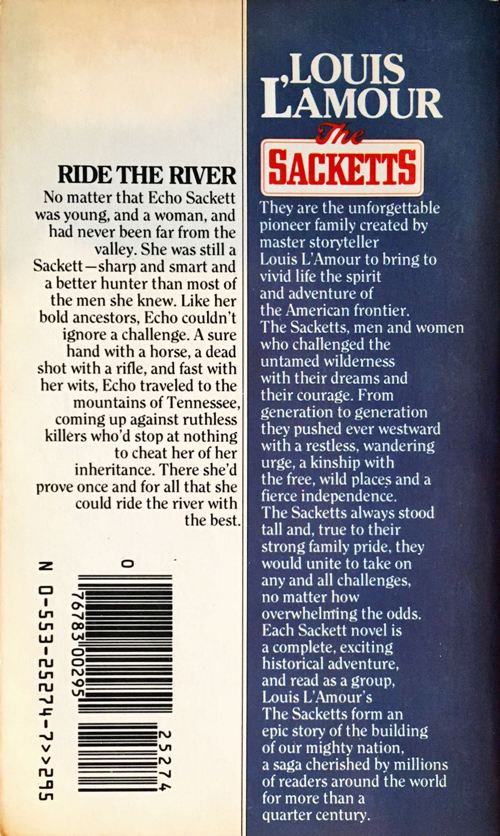 RIDE THE RIVER

No matter that Echo Sackett was young, and a woman, and had never been far from the valley. She was still a Sackett—sharp and smart and a better hunter than most of the men she knew. Like her bold ancestors, Echo couldn't ignore a challenge. A sure hand with a horse, a dead shot with a rifle, and fast with her wits, Echo traveled to the mountains of Tennessee, coming up against ruthless killers who'd stop at nothing to cheat her of her inheritance. There she'd prove once and for all that she could ride the river with the best.

0 76783 00295

25274

N 0-553-25274-7>>295

LOUIS L'AMOUR

The SACKETTS

They are the unforgettable pioneer family created by master storyteller Louis L'Amour to bring to vivid life the spirit and adventure of the American frontier. The Sacketts, men and women who challenged the untamed wilderness with their dreams and their courage. From generation to generation they pushed ever westward with a restless, wandering urge, a kinship with the free, wild places and a fierce independence. The Sacketts always stood tall and, true to their strong family pride, they would unite to take on any and all challenges, no matter how overwhelming the odds. Each Sackett novel is a complete, exciting historical adventure, and read as a group, Louis L'Amour's The Sacketts form an epic story of the building of our mighty nation, a saga cherished by millions of readers around the world for more than a quarter century.